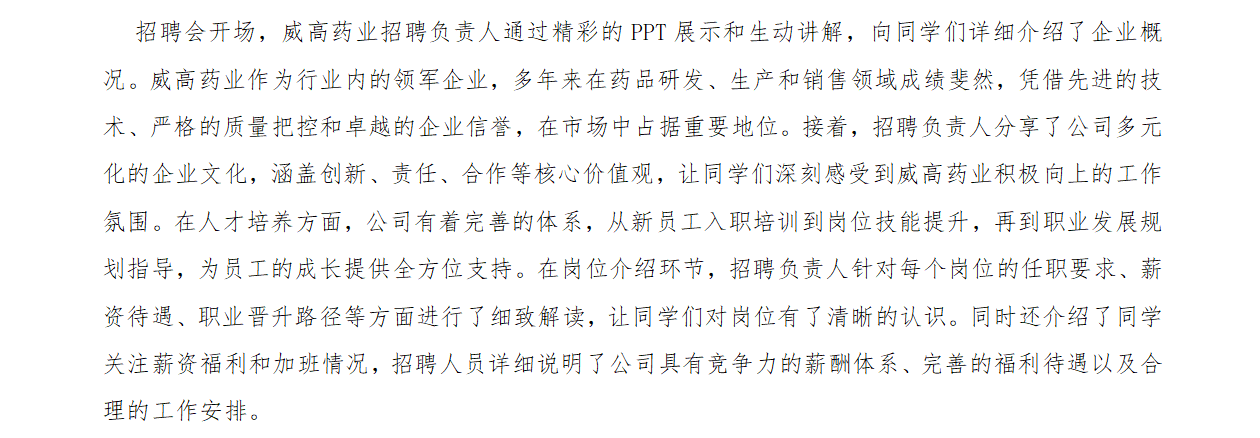 招聘会开场，威高药业招聘负责人通过精彩的PPT展示和生动讲解，向同学们详细介绍了企业概况。威高药业作为行业内的领军企业，多年来在药品研发、生产和销售领域成绩斐然，凭借先进的技术、严格的质量把控和卓越的企业信誉，在市场中占据重要地位。接着，招聘负责人分享了公司多元化的企业文化，涵盖创新、责任、合作等核心价值观，让同学们深刻感受到威高药业积极向上的工作氛围。在人才培养方面，公司有着完善的体系，从新员工入职培训到岗位技能提升，再到职业发展规划指导，为员工的成长提供全方位支持。在岗位介绍环节，招聘负责人针对每个岗位的任职要求、薪资待遇、职业晋升路径等方面进行了细致解读，让同学们对岗位有了清晰的认识。同时还介绍了同学关注薪资福利和加班情况，招聘人员详细说明了公司具有竞争力的薪酬体系、完善的福利待遇以及合理的工作安排。